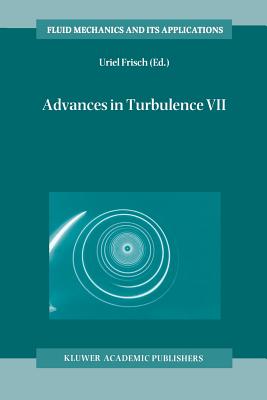 FLUID MECHANICS AND ITS APPLICATIONS

Uriel Frisch (Ed.)

Advances in Turbulence VII

KLUWER ACADEMIC PUBLISHERS